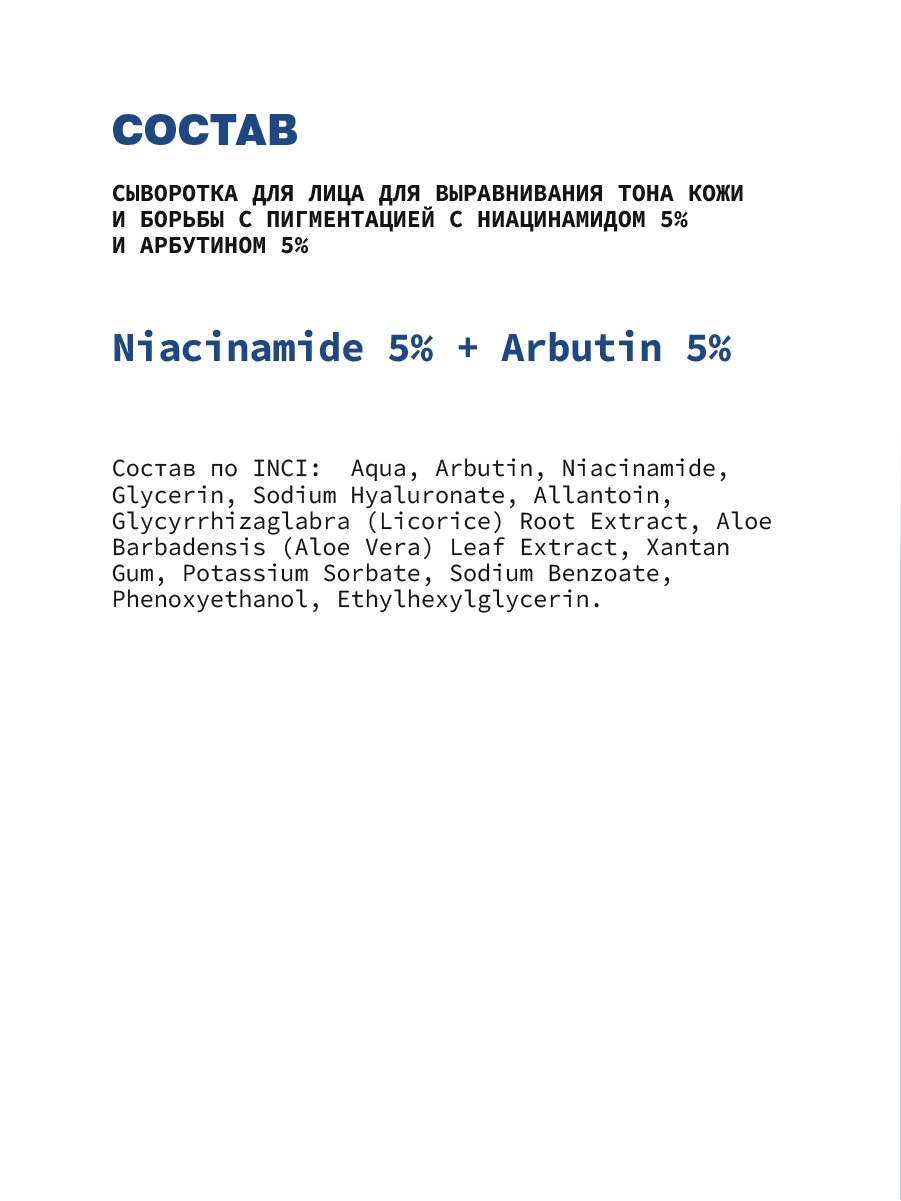 СОСТАВ

СЫВОРОТКА ДЛЯ ЛИЦА ДЛЯ ВЫРАВНИВАНИЯ ТОНА КОЖИ И БОРЬБЫ С ПИГМЕНТАЦИЕЙ С НИАЦИНАМИДОМ 5% И АРБУТИНОМ 5%

Niacinamide 5% + Arbutin 5%

Состав по INCI: Aqua, Arbutin, Niacinamide, Glycerin, Sodium Hyaluronate, Allantoin, Glycyrrhizaglabra (Licorice) Root Extract, Aloe Barbadensis (Aloe Vera) Leaf Extract, Xantan Gum, Potassium Sorbate, Sodium Benzoate, Phenoxyethanol, Ethylhexylglycerin.